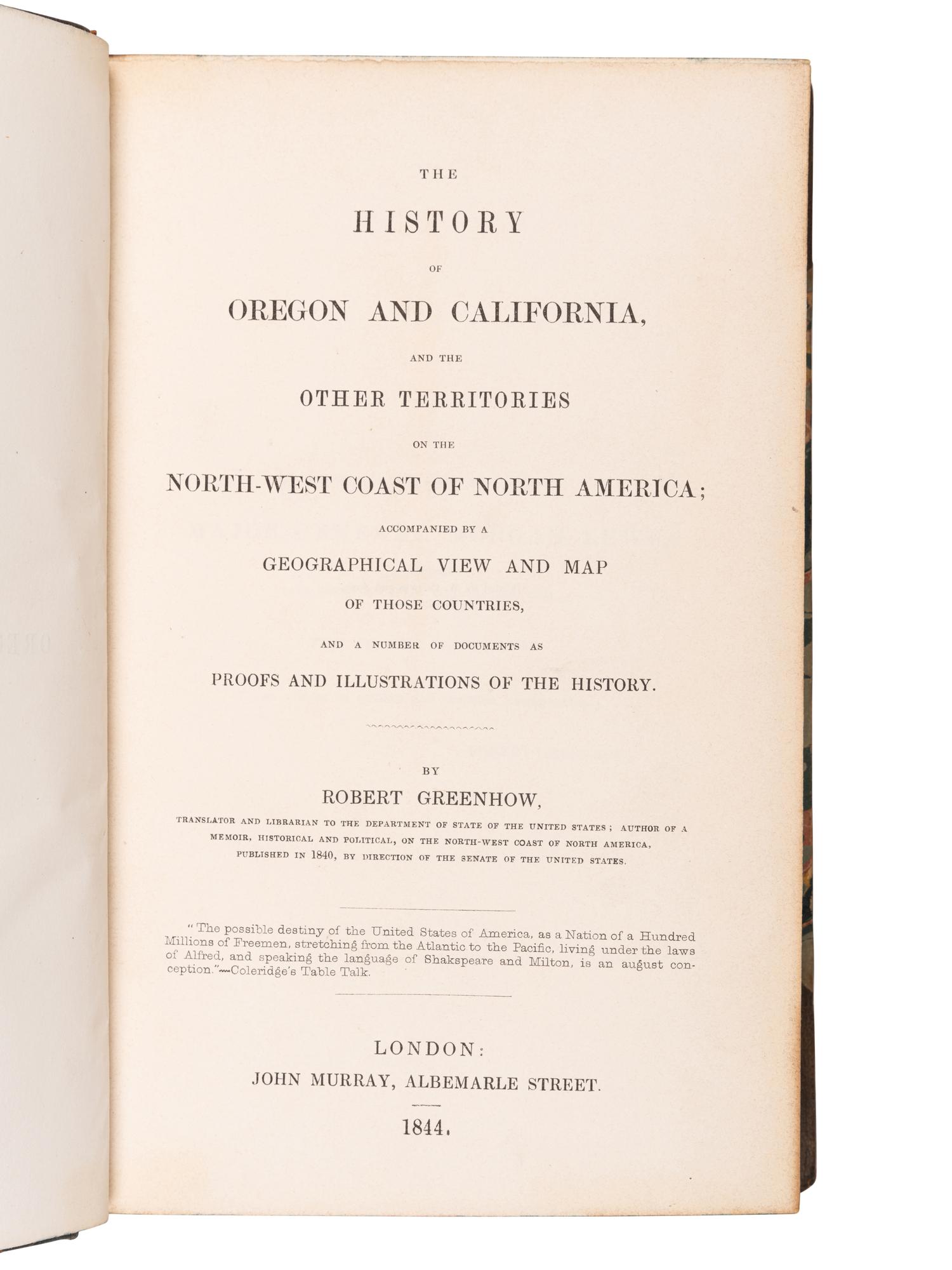 THE

HISTORY

OF

OREGON AND CALIFORNIA,

AND THE

OTHER TERRITORIES

ON THE

NORTH-WEST COAST OF NORTH AMERICA;

ACCOMPANIED BY A

GEOGRAPHICAL VIEW AND MAP

OF THOSE COUNTRIES,

AND A NUMBER OF DOCUMENTS AS

PROOFS AND ILLUSTRATIONS OF THE HISTORY.

BY

ROBERT GREENHOW,

TRANSLATOR AND LIBRARIAN TO THE DEPARTMENT OF STATE OF THE UNITED STATES; AUTHOR OF A MEMOIR, HISTORICAL AND POLITICAL, ON THE NORTH-WEST COAST OF NORTH AMERICA, PUBLISHED IN 1840, BY DIRECTION OF THE SENATE OF THE UNITED STATES.

"The possible destiny of the United States of America, as a Nation of a Hundred Millions of Freemen, stretching from the Atlantic to the Pacific, living under the laws of Alfred, and speaking the language of Shakspeare and Milton, is an august conception."—Coleridge's Table Talk.

LONDON:

JOHN MURRAY, ALBEMARLE STREET.

1844.